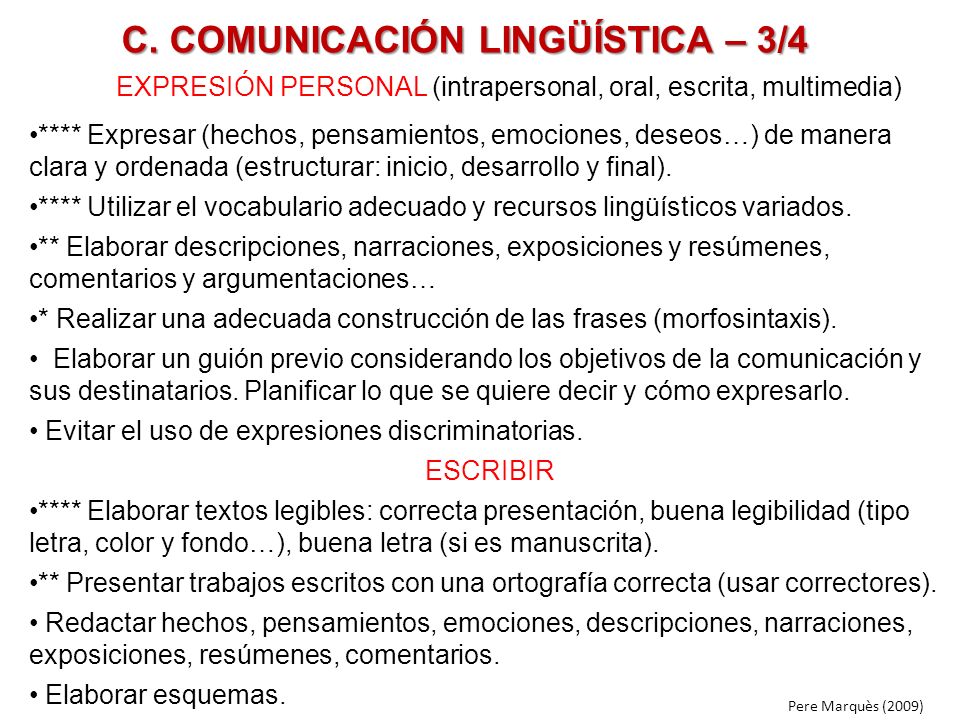 C. COMUNICACIÓN LINGÜÍSTICA – 3/4

EXPRESIÓN PERSONAL (intrapersonal, oral, escrita, multimedia)

•**** Expresar (hechos, pensamientos, emociones, deseos…) de manera clara y ordenada (estructurar: inicio, desarrollo y final).

•**** Utilizar el vocabulario adecuado y recursos lingüísticos variados.

•** Elaborar descripciones, narraciones, exposiciones y resúmenes, comentarios y argumentaciones…

•* Realizar una adecuada construcción de las frases (morfosintaxis).

• Elaborar un guión previo considerando los objetivos de la comunicación y sus destinatarios. Planificar lo que se quiere decir y cómo expresarlo.

• Evitar el uso de expresiones discriminatorias.

ESCRIBIR

•**** Elaborar textos legibles: correcta presentación, buena legibilidad (tipo letra, color y fondo…), buena letra (si es manuscrita).

•** Presentar trabajos escritos con una ortografía correcta (usar correctores).

• Redactar hechos, pensamientos, emociones, descripciones, narraciones, exposiciones, resúmenes, comentarios.

• Elaborar esquemas.

Pere Marquès (2009)